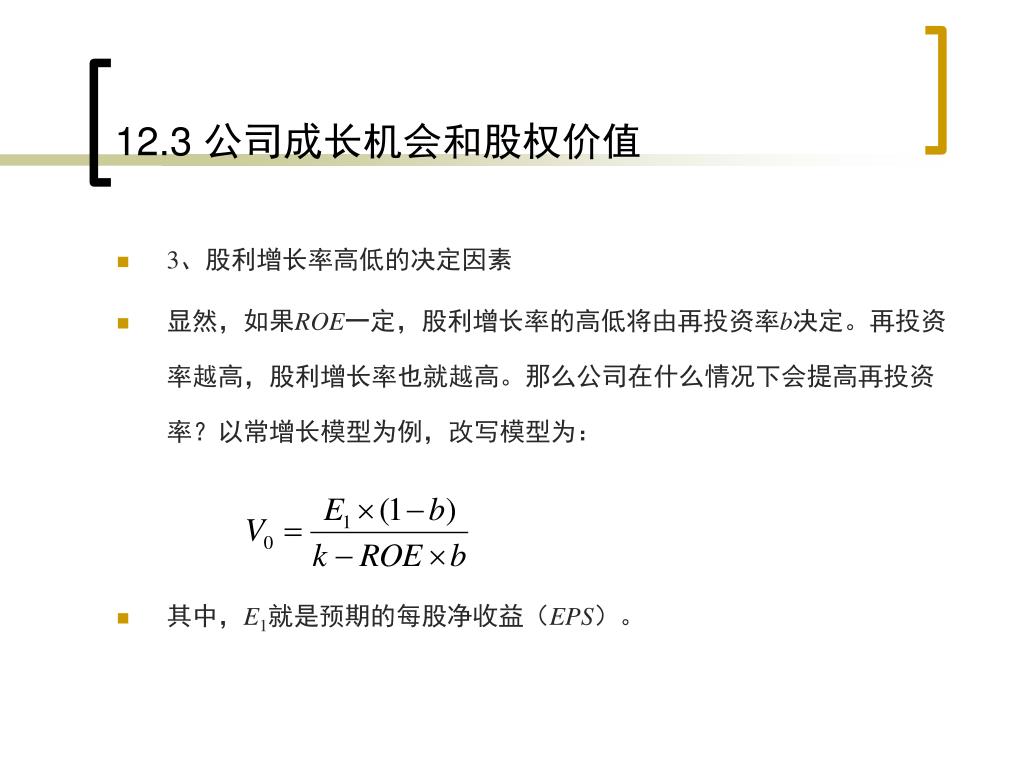 12.3 公司成长机会和股权价值

3、股利增长率高低的决定因素

显然，如果$ROE$一定，股利增长率的高低将由再投资率$b$决定。再投资率越高，股利增长率也就越高。那么公司在什么情况下会提高再投资率？以常增长模型为例，改写模型为：

$V_0 = \frac{E_1 \times (1-b)}{k - ROE \times b}$

其中，$E_1$就是预期的每股净收益（$EPS$）。